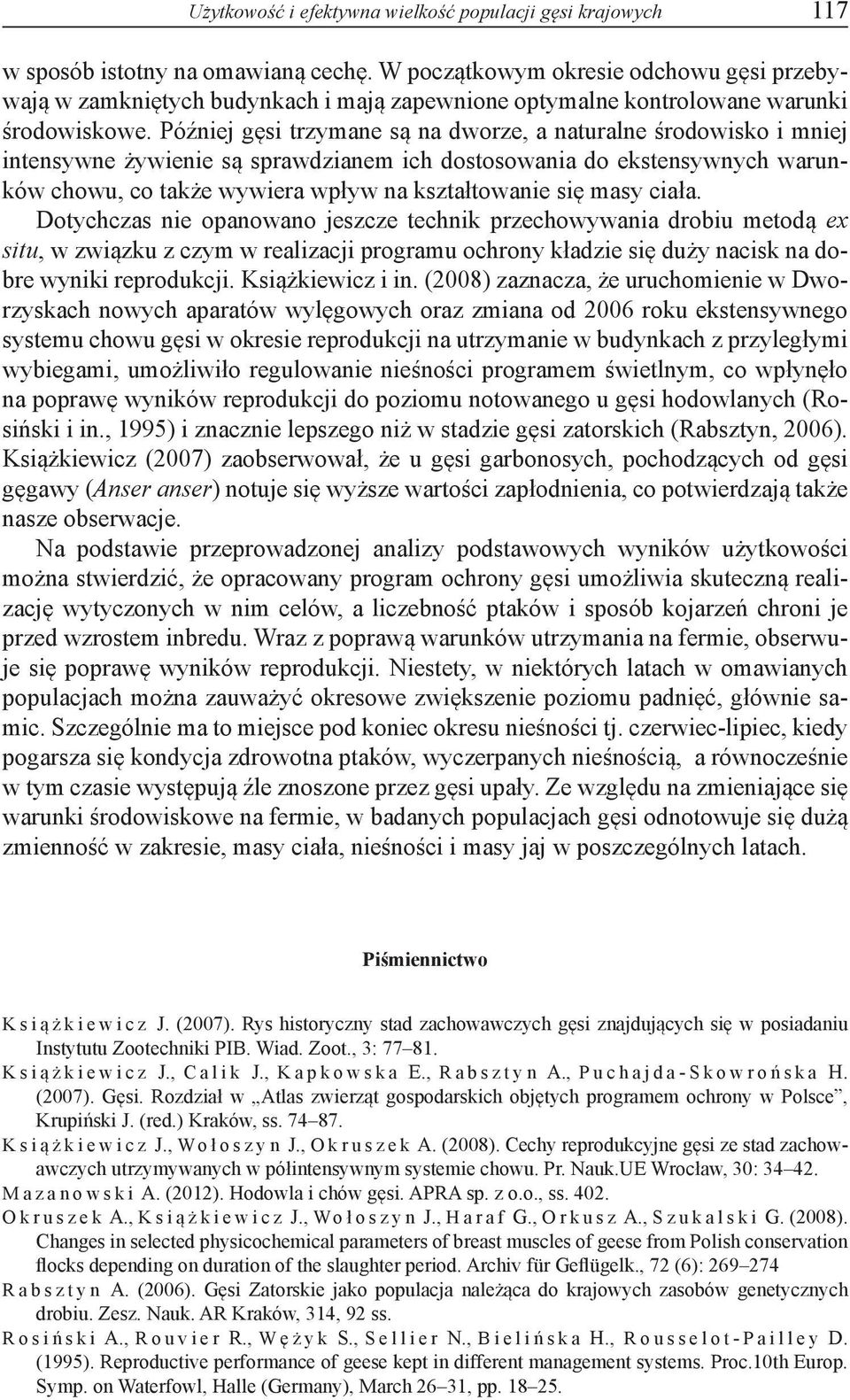 Użytkowość i efektywna wielkość populacji gęsi krajowych 117

w sposób istotny na omawianą cechę. W początkowym okresie odchowu gęsi przebywają w zamkniętych budynkach i mają zapewnione optymalne kontrolowane warunki środowiskowe. Później gęsi trzymane są na dworze, a naturalne środowisko i mniej intensywne żywienie są sprawdzianem ich dostosowania do ekstensywnych warunków chowu, co także wywiera wpływ na kształtowanie się masy ciała. Dotychczas nie opanowano jeszcze technik przechowywania drobiu metodą ex situ, w związku z czym w realizacji programu ochrony kładzie się duży nacisk na dobre wyniki reprodukcji. Książkiewicz i in. (2008) zaznacza, że uruchomienie w Dworzyskach nowych aparatów wylęgowych oraz zmiana od 2006 roku ekstensywnego systemu chowu gęsi w okresie reprodukcji na utrzymanie w budynkach z przyległymi wybiegami, umożliwiło regulowanie nieśności programem świetlnym, co wpłynęło na poprawę wyników reprodukcji do poziomu notowanego u gęsi hodowlanych (Rosiński i in., 1995) i znacznie lepszego niż w stadzie gęsi zatorskich (Rabsztyn, 2006). Książkiewicz (2007) zaobserwował, że u gęsi garbonosych, pochodzących od gęsi gęgawy (Anser anser) notuje się wyższe wartości zapłodnienia, co potwierdzają także nasze obserwacje.

Na podstawie przeprowadzonej analizy podstawowych wyników użytkowości można stwierdzić, że opracowany program ochrony gęsi umożliwia skuteczną realizację wytyczonych w nim celów, a liczebność ptaków i sposób kojarzeń chroni je przed wzrostem inbredu. Wraz z poprawą warunków utrzymania na fermie, obserwuje się poprawę wyników reprodukcji. Niestety, w niektórych latach w omawianych populacjach można zauważyć okresowe zwiększenie poziomu padnięć, głównie samic. Szczególnie ma to miejsce pod koniec okresu nieśności tj. czerwiec-lipiec, kiedy pogarsza się kondycja zdrowotna ptaków, wyczerpanych nieśnością, a równocześnie w tym czasie występują źle znoszone przez gęsi upały. Ze względu na zmieniające się warunki środowiskowe na fermie, w badanych populacjach gęsi odnotowuje się dużą zmienność w zakresie, masy ciała, nieśności i masy jaj w poszczególnych latach.

Piśmiennictwo

Książkiewicz J. (2007). Rys historyczny stad zachowawczych gęsi znajdujących się w posiadaniu Instytutu Zootechniki PIB. Wiad. Zoot., 3: 77–81.
Książkiewicz J., Calik J., Kapkowska E., Rabsztyn A., Puchajda-Skowrońska H. (2007). Gęsi. Rozdział w „Atlas zwierząt gospodarskich objętych programem ochrony w Polsce”, Krupiński J. (red.) Kraków, ss. 74–87.
Książkiewicz J., Wołoszyn J., Okruszek A. (2008). Cechy reprodukcyjne gęsi ze stad zachowawczych utrzymywanych w półintensywnym systemie chowu. Pr. Nauk.UE Wrocław, 30: 34–42.
Mazanowski A. (2012). Hodowla i chów gęsi. APRA sp. z o.o., ss. 402.
Okruszek A., Książkiewicz J., Wołoszyn J., Haraf G., Orkusz A., Szukalski G. (2008). Changes in selected physicochemical parameters of breast muscles of geese from Polish conservation flocks depending on duration of the slaughter period. Archiv für Geflügelk., 72 (6): 269–274
Rabsztyn A. (2006). Gęsi Zatorskie jako populacja należąca do krajowych zasobów genetycznych drobiu. Zesz. Nauk. AR Kraków, 314, 92 ss.
Rosiński A., Rouvier R., Wężyk S., Sellier N., Bielińska H., Rousselot-Pailley D. (1995). Reproductive performance of geese kept in different management systems. Proc.10th Europ. Symp. on Waterfowl, Halle (Germany), March 26–31, pp. 18–25.